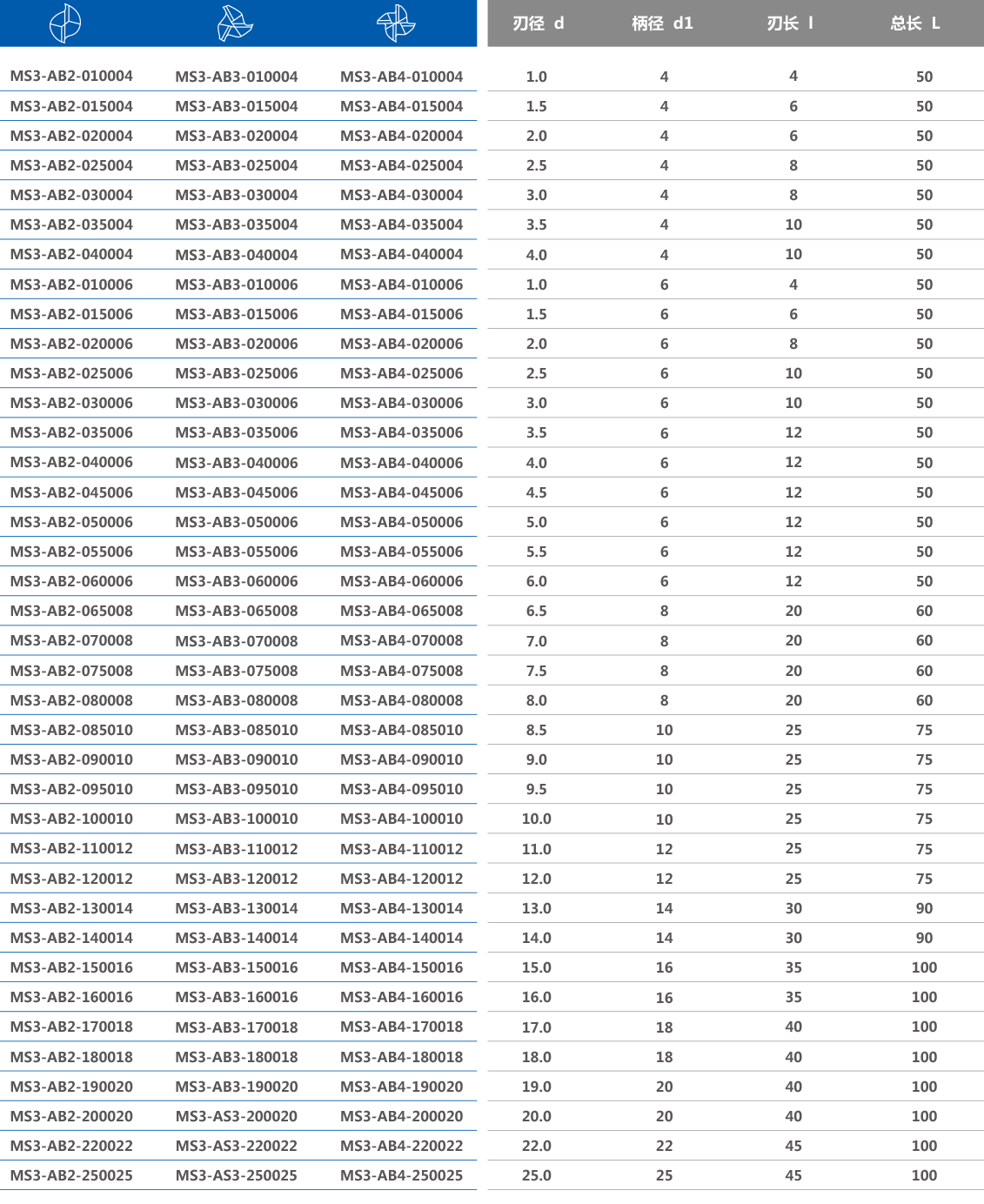 | | | | 刃径 d | 柄径 d1 | 刃长 l | 总长 L |
|---|---|---|---|---|---|---|
| MS3-AB2-010004 | MS3-AB3-010004 | MS3-AB4-010004 | 1.0 | 4 | 4 | 50 |
| MS3-AB2-015004 | MS3-AB3-015004 | MS3-AB4-015004 | 1.5 | 4 | 6 | 50 |
| MS3-AB2-020004 | MS3-AB3-020004 | MS3-AB4-020004 | 2.0 | 4 | 6 | 50 |
| MS3-AB2-025004 | MS3-AB3-025004 | MS3-AB4-025004 | 2.5 | 4 | 8 | 50 |
| MS3-AB2-030004 | MS3-AB3-030004 | MS3-AB4-030004 | 3.0 | 4 | 8 | 50 |
| MS3-AB2-035004 | MS3-AB3-035004 | MS3-AB4-035004 | 3.5 | 4 | 10 | 50 |
| MS3-AB2-040004 | MS3-AB3-040004 | MS3-AB4-040004 | 4.0 | 4 | 10 | 50 |
| MS3-AB2-010006 | MS3-AB3-010006 | MS3-AB4-010006 | 1.0 | 6 | 4 | 50 |
| MS3-AB2-015006 | MS3-AB3-015006 | MS3-AB4-015006 | 1.5 | 6 | 6 | 50 |
| MS3-AB2-020006 | MS3-AB3-020006 | MS3-AB4-020006 | 2.0 | 6 | 8 | 50 |
| MS3-AB2-025006 | MS3-AB3-025006 | MS3-AB4-025006 | 2.5 | 6 | 10 | 50 |
| MS3-AB2-030006 | MS3-AB3-030006 | MS3-AB4-030006 | 3.0 | 6 | 10 | 50 |
| MS3-AB2-035006 | MS3-AB3-035006 | MS3-AB4-035006 | 3.5 | 6 | 12 | 50 |
| MS3-AB2-040006 | MS3-AB3-040006 | MS3-AB4-040006 | 4.0 | 6 | 12 | 50 |
| MS3-AB2-045006 | MS3-AB3-045006 | MS3-AB4-045006 | 4.5 | 6 | 12 | 50 |
| MS3-AB2-050006 | MS3-AB3-050006 | MS3-AB4-050006 | 5.0 | 6 | 12 | 50 |
| MS3-AB2-055006 | MS3-AB3-055006 | MS3-AB4-055006 | 5.5 | 6 | 12 | 50 |
| MS3-AB2-060006 | MS3-AB3-060006 | MS3-AB4-060006 | 6.0 | 6 | 12 | 50 |
| MS3-AB2-065008 | MS3-AB3-065008 | MS3-AB4-065008 | 6.5 | 8 | 20 | 60 |
| MS3-AB2-070008 | MS3-AB3-070008 | MS3-AB4-070008 | 7.0 | 8 | 20 | 60 |
| MS3-AB2-075008 | MS3-AB3-075008 | MS3-AB4-075008 | 7.5 | 8 | 20 | 60 |
| MS3-AB2-080008 | MS3-AB3-080008 | MS3-AB4-080008 | 8.0 | 8 | 20 | 60 |
| MS3-AB2-085010 | MS3-AB3-085010 | MS3-AB4-085010 | 8.5 | 10 | 25 | 75 |
| MS3-AB2-090010 | MS3-AB3-090010 | MS3-AB4-090010 | 9.0 | 10 | 25 | 75 |
| MS3-AB2-095010 | MS3-AB3-095010 | MS3-AB4-095010 | 9.5 | 10 | 25 | 75 |
| MS3-AB2-100010 | MS3-AB3-100010 | MS3-AB4-100010 | 10.0 | 10 | 25 | 75 |
| MS3-AB2-110012 | MS3-AB3-110012 | MS3-AB4-110012 | 11.0 | 12 | 25 | 75 |
| MS3-AB2-120012 | MS3-AB3-120012 | MS3-AB4-120012 | 12.0 | 12 | 25 | 75 |
| MS3-AB2-130014 | MS3-AB3-130014 | MS3-AB4-130014 | 13.0 | 14 | 30 | 90 |
| MS3-AB2-140014 | MS3-AB3-140014 | MS3-AB4-140014 | 14.0 | 14 | 30 | 90 |
| MS3-AB2-150016 | MS3-AB3-150016 | MS3-AB4-150016 | 15.0 | 16 | 35 | 100 |
| MS3-AB2-160016 | MS3-AB3-160016 | MS3-AB4-160016 | 16.0 | 16 | 35 | 100 |
| MS3-AB2-170018 | MS3-AB3-170018 | MS3-AB4-170018 | 17.0 | 18 | 40 | 100 |
| MS3-AB2-180018 | MS3-AB3-180018 | MS3-AB4-180018 | 18.0 | 18 | 40 | 100 |
| MS3-AB2-190020 | MS3-AB3-190020 | MS3-AB4-190020 | 19.0 | 20 | 40 | 100 |
| MS3-AB2-200020 | MS3-AS3-200020 | MS3-AB4-200020 | 20.0 | 20 | 40 | 100 |
| MS3-AB2-220022 | MS3-AS3-220022 | MS3-AB4-220022 | 22.0 | 22 | 45 | 100 |
| MS3-AB2-250025 | MS3-AS3-250025 | MS3-AB4-250025 | 25.0 | 25 | 45 | 100 |